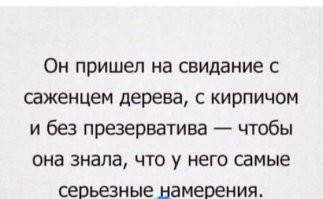 Он пришел на свидание с саженцем дерева, с кирпичом и без презерватива — чтобы она знала, что у него самые серьезные намерения.